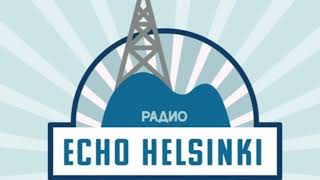 РАДИО
ECHO HELSINKI